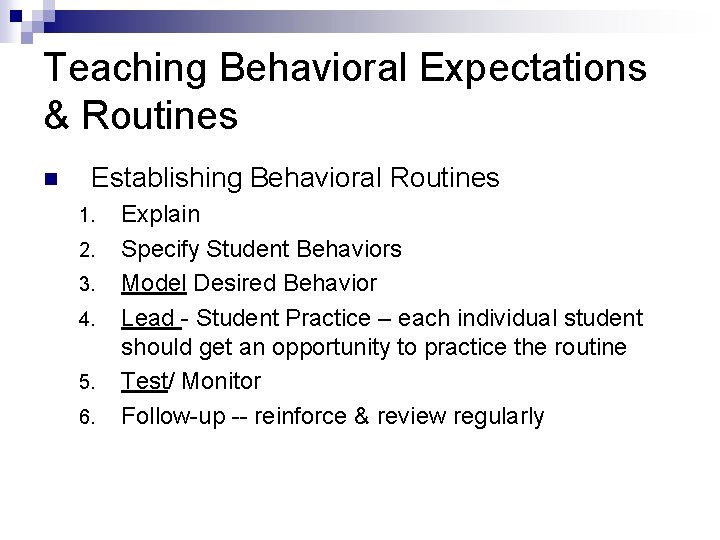 Teaching Behavioral Expectations & Routines

Establishing Behavioral Routines

1. Explain
2. Specify Student Behaviors
3. Model Desired Behavior
4. Lead - Student Practice – each individual student should get an opportunity to practice the routine
5. Test/ Monitor
6. Follow-up -- reinforce & review regularly